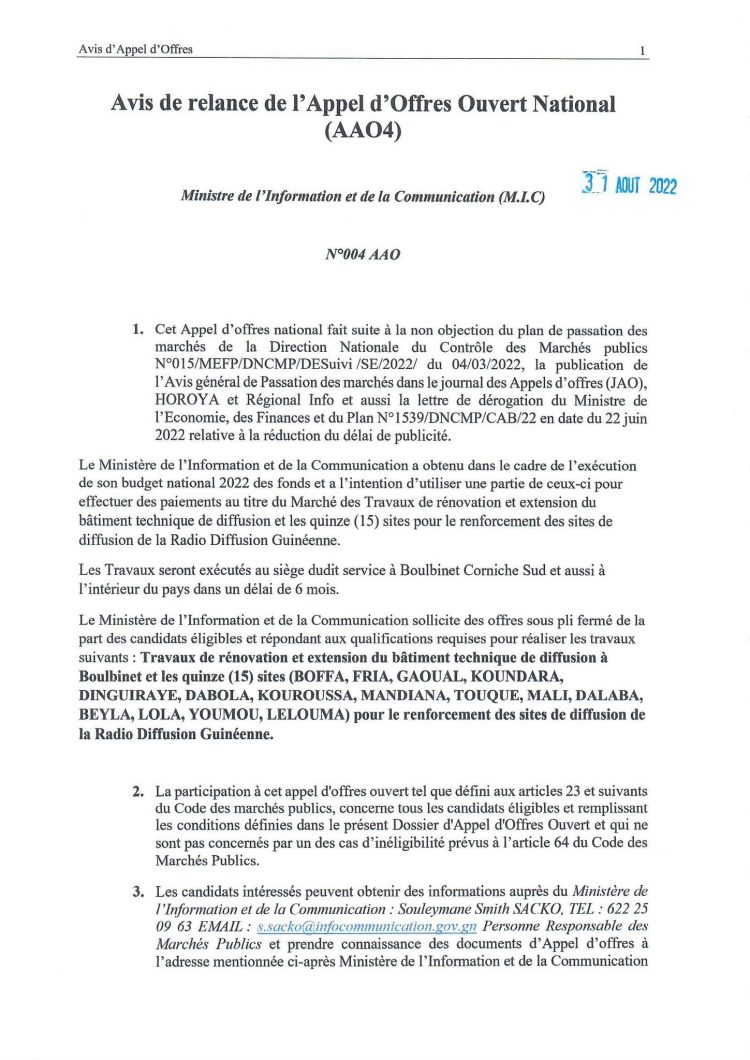 Avis d'Appel d'Offres 1

Avis de relance de l'Appel d'Offres Ouvert National (AAO4)

Ministre de l'Information et de la Communication (M.I.C)

31 AOUT 2022

N°004 AAO

1. Cet Appel d'offres national fait suite à la non objection du plan de passation des marchés de la Direction Nationale du Contrôle des Marchés publics N°015/MEFP/DNCMP/DESuivi /SE/2022/ du 04/03/2022, la publication de l'Avis général de Passation des marchés dans le journal des Appels d'offres (JAO), HOROYA et Régional Info et aussi la lettre de dérogation du Ministre de l'Economie, des Finances et du Plan N°1539/DNCMP/CAB/22 en date du 22 juin 2022 relative à la réduction du délai de publicité.

Le Ministère de l'Information et de la Communication a obtenu dans le cadre de l'exécution de son budget national 2022 des fonds et a l'intention d'utiliser une partie de ceux-ci pour effectuer des paiements au titre du Marché des Travaux de rénovation et extension du bâtiment technique de diffusion et les quinze (15) sites pour le renforcement des sites de diffusion de la Radio Diffusion Guinéenne.

Les Travaux seront exécutés au siège dudit service à Boulbinet Corniche Sud et aussi à l'intérieur du pays dans un délai de 6 mois.

Le Ministère de l'Information et de la Communication sollicite des offres sous pli fermé de la part des candidats éligibles et répondant aux qualifications requises pour réaliser les travaux suivants : Travaux de rénovation et extension du bâtiment technique de diffusion à Boulbinet et les quinze (15) sites (BOFFA, FRIA, GAOUAL, KOUNDARA, DINGUIRAYE, DABOLA, KOUROUSSA, MANDIANA, TOUQUE, MALI, DALABA, BEYLA, LOLA, YOUMOU, LELOUMA) pour le renforcement des sites de diffusion de la Radio Diffusion Guinéenne.

2. La participation à cet appel d'offres ouvert tel que défini aux articles 23 et suivants du Code des marchés publics, concerne tous les candidats éligibles et remplissant les conditions définies dans le présent Dossier d'Appel d'Offres Ouvert et qui ne sont pas concernés par un des cas d'inéligibilité prévus à l'article 64 du Code des Marchés Publics.

3. Les candidats intéressés peuvent obtenir des informations auprès du Ministère de l'Information et de la Communication : Souleymane Smith SACKO, TEL : 622 25 09 63 EMAIL : s.sacko@infocommunication.gov.gn Personne Responsable des Marchés Publics et prendre connaissance des documents d'Appel d'offres à l'adresse mentionnée ci-après Ministère de l'Information et de la Communication